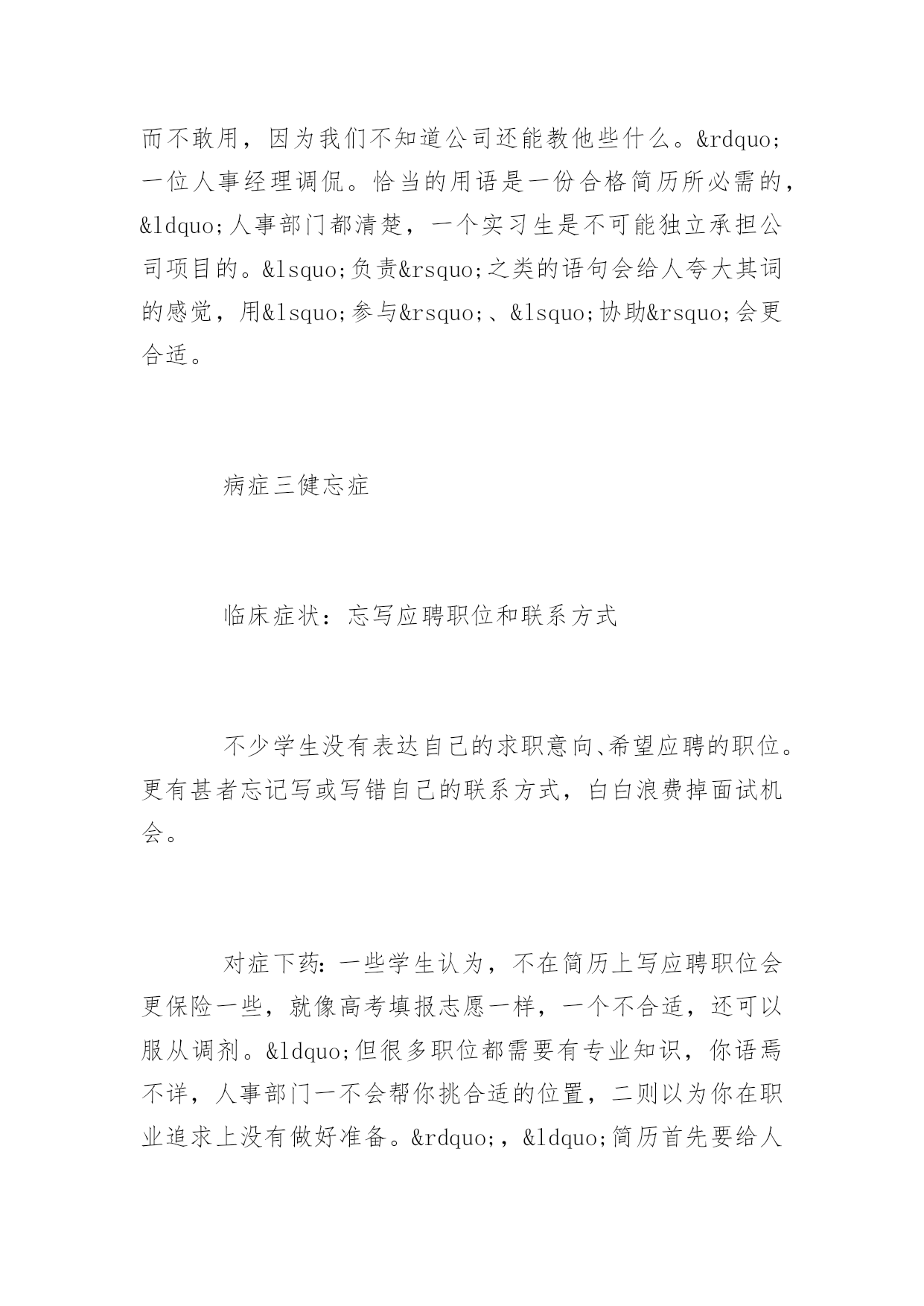 而不敢用，因为我们不知道公司还能教他些什么。&rdquo;一位人事经理调侃。恰当的用语是一份合格简历所必需的，&ldquo;人事部门都清楚，一个实习生是不可能独立承担公司项目的。&lsquo;负责&rsquo;之类的语句会给人夸大其词的感觉，用&lsquo;参与&rsquo;、&lsquo;协助&rsquo;会更合适。

病症三健忘症

临床症状：忘写应聘职位和联系方式

不少学生没有表达自己的求职意向、希望应聘的职位。更有甚者忘记写或写错自己的联系方式，白白浪费掉面试机会。

对症下药：一些学生认为，不在简历上写应聘职位会更保险一些，就像高考填报志愿一样，一个不合适，还可以服从调剂。&ldquo;但很多职位都需要有专业知识，你语焉不详，人事部门一不会帮你挑合适的位置，二则以为你在职业追求上没有做好准备。&rdquo;，&ldquo;简历首先要给人